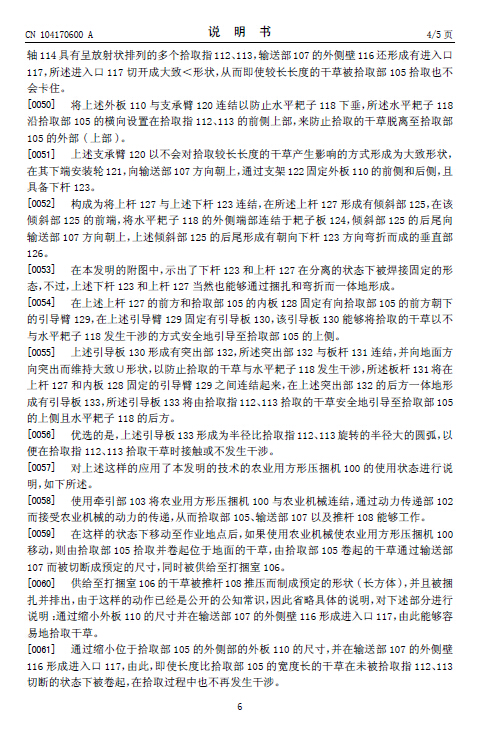 CN 104170600 A　　　　说　明　书　　　　4/5 页

轴 114 具有呈放射状排列的多个拾取指 112、113，输送部 107 的外侧壁 116 还形成有进入口 117，所述进入口 117 切开成大致＜形状，从而即使较长长度的干草被拾取部 105 拾取也不会卡住。

[0050]　将上述外板 110 与支承臂 120 连结以防止水平耙子 118 下垂，所述水平耙子 118 沿拾取部 105 的横向设置在拾取指 112、113 的前侧上部，来防止拾取的干草脱离至拾取部 105 的外部（上部）。

[0051]　上述支承臂 120 以不会对拾取较长长度的干草产生影响的方式形成为大致形状，在其下端安装轮 121，向输送部 107 方向朝上，通过支架 122 固定外板 110 的前侧和后侧，且具备下杆 123。

[0052]　构成为将上杆 127 与上述下杆 123 连结，在所述上杆 127 形成有倾斜部 125，在该倾斜部 125 的前端，将水平耙子 118 的外侧端部连结于耙子板 124，倾斜部 125 的后尾向输送部 107 方向朝上，上述倾斜部 125 的后尾形成有朝向下杆 123 方向弯折而成的垂直部 126。

[0053]　在本发明的附图中，示出了下杆 123 和上杆 127 在分离的状态下被焊接固定的形态，不过，上述下杆 123 和上杆 127 当然也能够通过捆扎和弯折而一体地形成。

[0054]　在上述上杆 127 的前方和拾取部 105 的内板 128 固定有向拾取部 105 的前方朝下的引导臂 129，在上述引导臂 129 固定有引导板 130，该引导板 130 能够将拾取的干草以不与水平耙子 118 发生干涉的方式安全地引导至拾取部 105 的上侧。

[0055]　上述引导板 130 形成有突出部 132，所述突出部 132 与板杆 131 连结，并向地面方向突出而维持大致∪形状，以防止拾取的干草与水平耙子 118 发生干涉，所述板杆 131 将在上杆 127 和内板 128 固定的引导臂 129 之间连结起来，在上述突出部 132 的后方一体地形成有引导板 133，所述引导板 133 将由拾取指 112、113 拾取的干草安全地引导至拾取部 105 的上侧且水平耙子 118 的后方。

[0056]　优选的是，上述引导板 133 形成为半径比拾取指 112、113 旋转的半径大的圆弧，以便在拾取指 112、113 拾取干草时接触或不发生干涉。

[0057]　对上述这样的应用了本发明的技术的农业用方形压捆机 100 的使用状态进行说明，如下所述。

[0058]　使用牵引部 103 将农业用方形压捆机 100 与农业机械连结，通过动力传递部 102 而接受农业机械的动力的传递，从而拾取部 105、输送部 107 以及推杆 108 能够工作。

[0059]　在这样的状态下移动至作业地点后，如果使用农业机械使农业用方形压捆机 100 移动，则由拾取部 105 拾取并卷起位于地面的干草，由拾取部 105 卷起的干草通过输送部 107 而被切断成预定的尺寸，同时被供给至打捆室 106。

[0060]　供给至打捆室 106 的干草被推杆 108 推压而制成预定的形状（长方体），并且被捆扎并排出，由于这样的动作已经是公开的公知常识，因此省略具体的说明，对下述部分进行说明：通过缩小外板 110 的尺寸并在输送部 107 的外侧壁 116 形成进入口 117，由此能够容易地拾取干草。

[0061]　通过缩小位于拾取部 105 的外侧部的外板 110 的尺寸，并在输送部 107 的外侧壁 116 形成进入口 117，由此，即使长度比拾取部 105 的宽度长的干草在未被拾取指 112、113 切断的状态下被卷起，在拾取过程中也不再发生干涉。

6